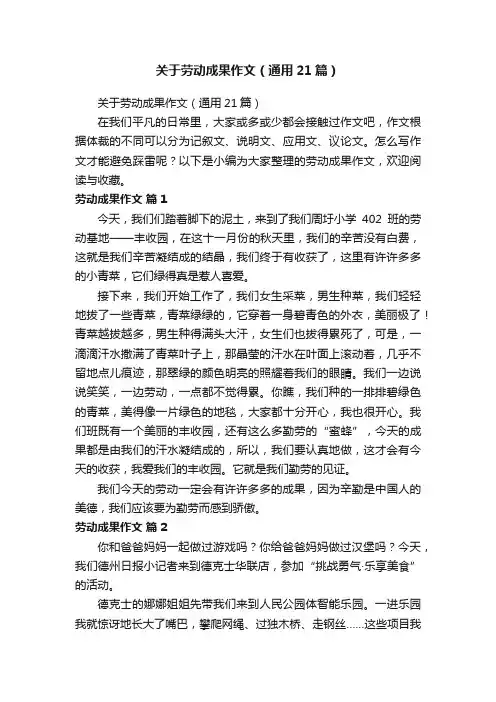 关于劳动成果作文（通用21篇）

关于劳动成果作文（通用21篇）

在我们平凡的日常里，大家或多或少都会接触过作文吧，作文根据体裁的不同可以分为记叙文、说明文、应用文、议论文。怎么写作文才能避免踩雷呢？以下是小编为大家整理的劳动成果作文，欢迎阅读与收藏。

劳动成果作文 篇1

今天，我们们踏着脚下的泥土，来到了我们周圩小学 402 班的劳动基地——丰收园，在这十一月份的秋天里，我们的辛苦没有白费，这就是我们辛苦凝结成的结晶，我们终于有收获了，这里有许许多多的小青菜，它们绿得真是惹人喜爱。

接下来，我们开始工作了，我们女生采菜，男生种菜，我们轻轻地拔了一些青菜，青菜绿绿的，它穿着一身碧青色的外衣，美丽极了！青菜越拔越多，男生种得满头大汗，女生们也拔得累死了，可是，一滴滴汗水撒满了青菜叶子上，那晶莹的汗水在叶面上滚动着，几乎不留地点儿痕迹，那翠绿的颜色明亮的照耀着我们的眼睛。我们一边说说笑笑，一边劳动，一点都不觉得累。你瞧，我们种的一排排碧绿色的青菜，美得像一片绿色的地毯，大家都十分开心，我也很开心。我们班既有一个美丽的丰收园，还有这么多勤劳的“蜜蜂”，今天的成果都是由我们的汗水凝结成的，所以，我们要认真地做，这才会有今天的收获，我爱我们的丰收园。它就是我们勤劳的见证。

我们今天的劳动一定会有许许多多的成果，因为辛勤是中国人的美德，我们应该要为勤劳而感到骄傲。

劳动成果作文 篇2

你和爸爸妈妈一起做过游戏吗？你给爸爸妈妈做过汉堡吗？今天，我们德州日报小记者来到德克士华联店，参加“挑战勇气·乐享美食”的活动。

德克士的娜娜姐姐先带我们来到人民公园体智能乐园。一进乐园我就惊讶地长大了嘴巴，攀爬网绳、过独木桥、走钢丝……这些项目我